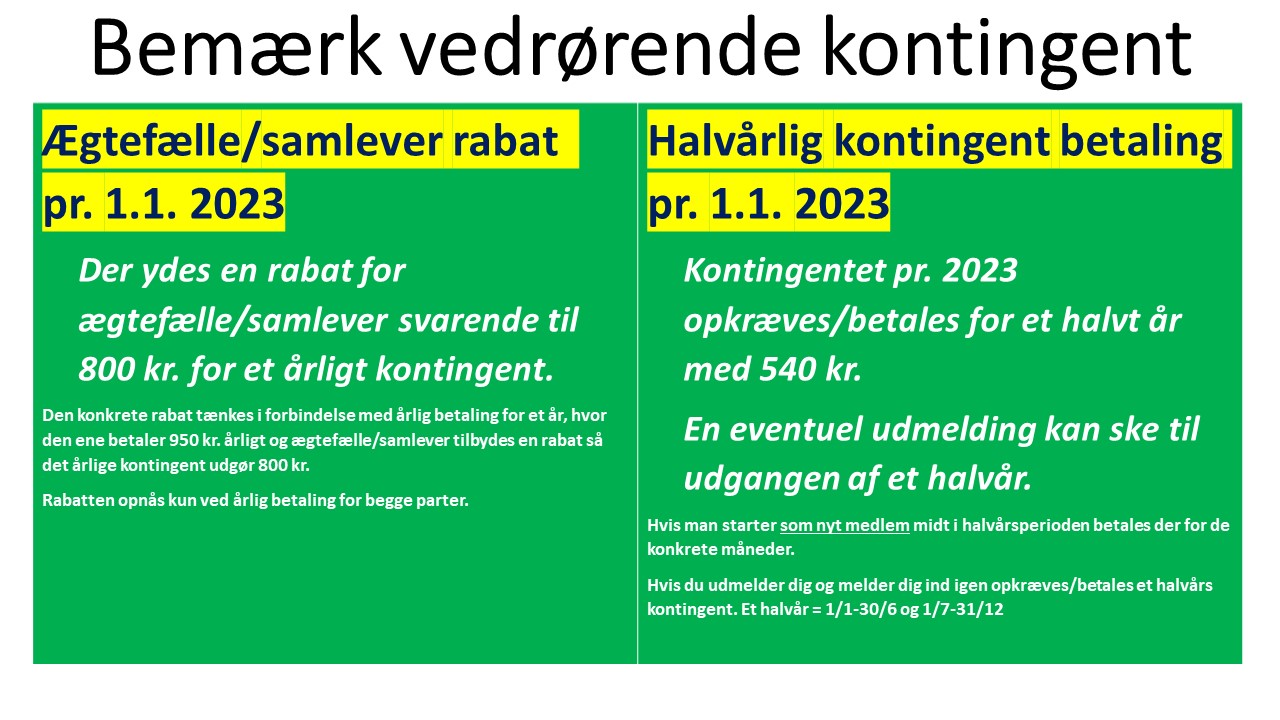 Bemærk vedrørende kontingent

Ægtefælle/samlever rabat pr. 1.1. 2023

Der ydes en rabat for ægtefælle/samlever svarende til 800 kr. for et årligt kontingent.

Den konkrete rabat tænkes i forbindelse med årlig betaling for et år, hvor den ene betaler 950 kr. årligt og ægtefælle/samlever tilbydes en rabat så det årlige kontingent udgør 800 kr.

Rabatten opnås kun ved årlig betaling for begge parter.

Halvårlig kontingent betaling pr. 1.1. 2023

Kontingentet pr. 2023 opkræves/betales for et halvt år med 540 kr.

En eventuel udmelding kan ske til udgangen af et halvår.

Hvis man starter som nyt medlem midt i halvårsperioden betales der for de konkrete måneder.

Hvis du udmelder dig og melder dig ind igen opkræves/betales et halvårs kontingent. Et halvår = 1/1-30/6 og 1/7-31/12